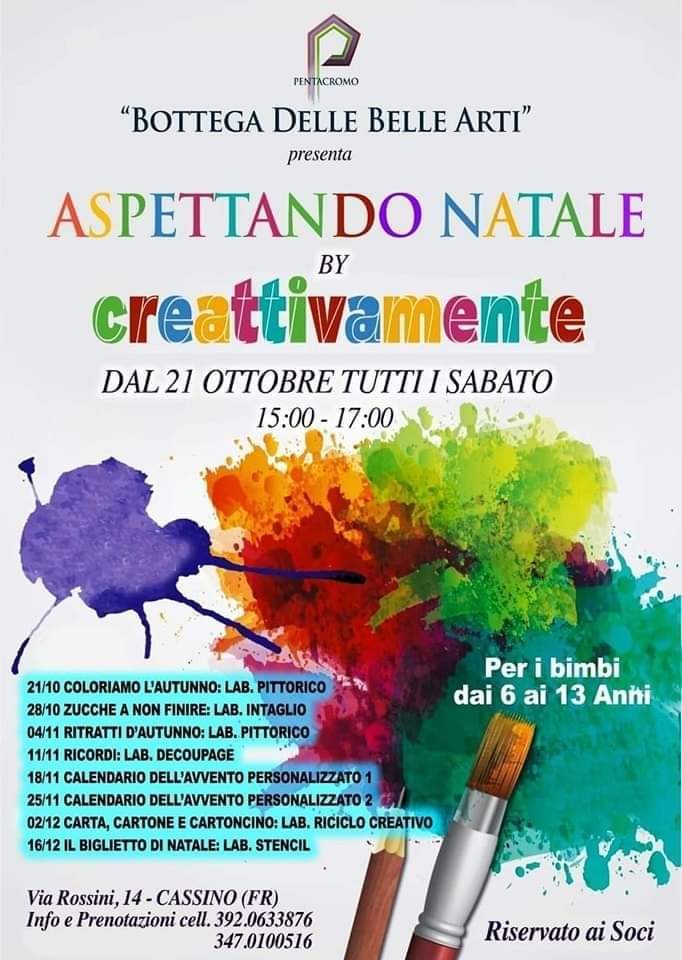 PENTACROMO

"BOTTEGA DELLE BELLE ARTI"
presenta

ASPETTANDO NATALE
BY
creattivamente

DAL 21 OTTOBRE TUTTI I SABATO
15:00 - 17:00

Per i bimbi dai 6 ai 13 Anni

21/10 COLORIAMO L'AUTUNNO: LAB. PITTORICO
28/10 ZUCCHE A NON FINIRE: LAB. INTAGLIO
04/11 RITRATTI D'AUTUNNO: LAB. PITTORICO
11/11 RICORDI: LAB. DECOUPAGE
18/11 CALENDARIO DELL'AVVENTO PERSONALIZZATO 1
25/11 CALENDARIO DELL'AVVENTO PERSONALIZZATO 2
02/12 CARTA, CARTONE E CARTONCINO: LAB. RICICLO CREATIVO
16/12 IL BIGLIETTO DI NATALE: LAB. STENCIL

Via Rossini, 14 - CASSINO (FR)
Info e Prenotazioni cell. 392.0633876
347.0100516

Riservato ai Soci